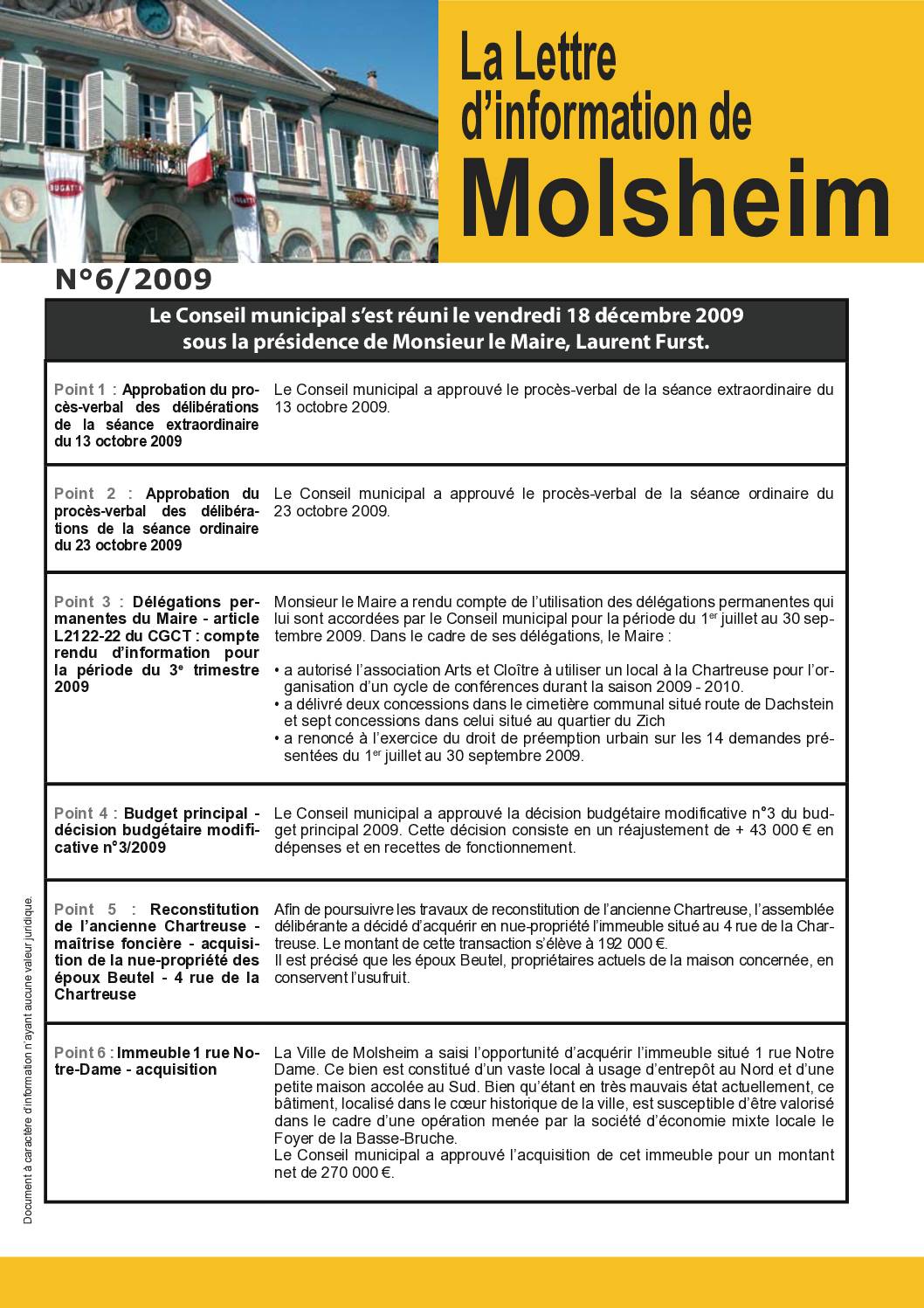 BUGATTI

La Lettre d'information de Molsheim

N°6/2009

Le Conseil municipal s'est réuni le vendredi 18 décembre 2009 sous la présidence de Monsieur le Maire, Laurent Furst.

| | |
|---|---|
| Point 1 : Approbation du procès-verbal des délibérations de la séance extraordinaire du 13 octobre 2009 | Le Conseil municipal a approuvé le procès-verbal de la séance extraordinaire du 13 octobre 2009. |
| Point 2 : Approbation du procès-verbal des délibérations de la séance ordinaire du 23 octobre 2009 | Le Conseil municipal a approuvé le procès-verbal de la séance ordinaire du 23 octobre 2009. |
| Point 3 : Délégations permanentes du Maire - article L2122-22 du CGCT : compte rendu d'information pour la période du 3$^{e}$ trimestre 2009 | Monsieur le Maire a rendu compte de l'utilisation des délégations permanentes qui lui sont accordées par le Conseil municipal pour la période du 1$^{er}$ juillet au 30 septembre 2009. Dans le cadre de ses délégations, le Maire : • a autorisé l'association Arts et Cloître à utiliser un local à la Chartreuse pour l'organisation d'un cycle de conférences durant la saison 2009 - 2010. • a délivré deux concessions dans le cimetière communal situé route de Dachstein et sept concessions dans celui situé au quartier du Zich • a renoncé à l'exercice du droit de préemption urbain sur les 14 demandes présentées du 1$^{er}$ juillet au 30 septembre 2009. |
| Point 4 : Budget principal - décision budgétaire modificative n°3/2009 | Le Conseil municipal a approuvé la décision budgétaire modificative n°3 du budget principal 2009. Cette décision consiste en un réajustement de + 43 000 € en dépenses et en recettes de fonctionnement. |
| Point 5 : Reconstitution de l'ancienne Chartreuse - maîtrise foncière - acquisition de la nue-propriété des époux Beutel - 4 rue de la Chartreuse | Afin de poursuivre les travaux de reconstitution de l'ancienne Chartreuse, l'assemblée délibérante a décidé d'acquérir en nue-propriété l'immeuble situé au 4 rue de la Chartreuse. Le montant de cette transaction s'élève à 192 000 €. Il est précisé que les époux Beutel, propriétaires actuels de la maison concernée, en conservent l'usufruit. |
| Point 6 : Immeuble 1 rue Notre-Dame - acquisition | La Ville de Molsheim a saisi l'opportunité d'acquérir l'immeuble situé 1 rue Notre Dame. Ce bien est constitué d'un vaste local à usage d'entrepôt au Nord et d'une petite maison accolée au Sud. Bien qu'étant en très mauvais état actuellement, ce bâtiment, localisé dans le cœur historique de la ville, est susceptible d'être valorisé dans le cadre d'une opération menée par la société d'économie mixte locale le Foyer de la Basse-Bruche. Le Conseil municipal a approuvé l'acquisition de cet immeuble pour un montant net de 270 000 €. |

Document à caractère d'information n'ayant aucune valeur juridique.